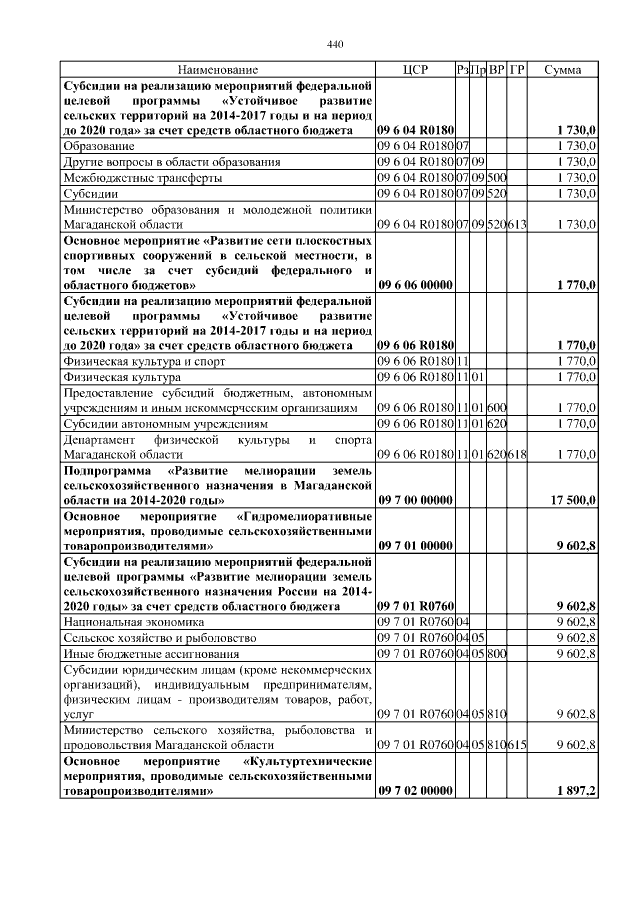 440

| Наименование | ЦСР | Рз | Пр | ВР | ГР | Сумма |
|---|---|---|---|---|---|---|
| Субсидии на реализацию мероприятий федеральной целевой программы «Устойчивое развитие сельских территорий на 2014-2017 годы и на период до 2020 года» за счет средств областного бюджета | 09 6 04 R0180 | | | | | 1 730,0 |
| Образование | 09 6 04 R0180 | 07 | | | | 1 730,0 |
| Другие вопросы в области образования | 09 6 04 R0180 | 07 | 09 | | | 1 730,0 |
| Межбюджетные трансферты | 09 6 04 R0180 | 07 | 09 | 500 | | 1 730,0 |
| Субсидии | 09 6 04 R0180 | 07 | 09 | 520 | | 1 730,0 |
| Министерство образования и молодежной политики Магаданской области | 09 6 04 R0180 | 07 | 09 | 520 | 613 | 1 730,0 |
| Основное мероприятие «Развитие сети плоскостных спортивных сооружений в сельской местности, в том числе за счет субсидий федерального и областного бюджетов» | 09 6 06 00000 | | | | | 1 770,0 |
| Субсидии на реализацию мероприятий федеральной целевой программы «Устойчивое развитие сельских территорий на 2014-2017 годы и на период до 2020 года» за счет средств областного бюджета | 09 6 06 R0180 | | | | | 1 770,0 |
| Физическая культура и спорт | 09 6 06 R0180 | 11 | | | | 1 770,0 |
| Физическая культура | 09 6 06 R0180 | 11 | 01 | | | 1 770,0 |
| Предоставление субсидий бюджетным, автономным учреждениям и иным некоммерческим организациям | 09 6 06 R0180 | 11 | 01 | 600 | | 1 770,0 |
| Субсидии автономным учреждениям | 09 6 06 R0180 | 11 | 01 | 620 | | 1 770,0 |
| Департамент физической культуры и спорта Магаданской области | 09 6 06 R0180 | 11 | 01 | 620 | 618 | 1 770,0 |
| Подпрограмма «Развитие мелиорации земель сельскохозяйственного назначения в Магаданской области на 2014-2020 годы» | 09 7 00 00000 | | | | | 17 500,0 |
| Основное мероприятие «Гидромелиоративные мероприятия, проводимые сельскохозяйственными товаропроизводителями» | 09 7 01 00000 | | | | | 9 602,8 |
| Субсидии на реализацию мероприятий федеральной целевой программы «Развитие мелиорации земель сельскохозяйственного назначения России на 2014-2020 годы» за счет средств областного бюджета | 09 7 01 R0760 | | | | | 9 602,8 |
| Национальная экономика | 09 7 01 R0760 | 04 | | | | 9 602,8 |
| Сельское хозяйство и рыболовство | 09 7 01 R0760 | 04 | 05 | | | 9 602,8 |
| Иные бюджетные ассигнования | 09 7 01 R0760 | 04 | 05 | 800 | | 9 602,8 |
| Субсидии юридическим лицам (кроме некоммерческих организаций), индивидуальным предпринимателям, физическим лицам - производителям товаров, работ, услуг | 09 7 01 R0760 | 04 | 05 | 810 | | 9 602,8 |
| Министерство сельского хозяйства, рыболовства и продовольствия Магаданской области | 09 7 01 R0760 | 04 | 05 | 810 | 615 | 9 602,8 |
| Основное мероприятие «Культуртехнические мероприятия, проводимые сельскохозяйственными товаропроизводителями» | 09 7 02 00000 | | | | | 1 897,2 |